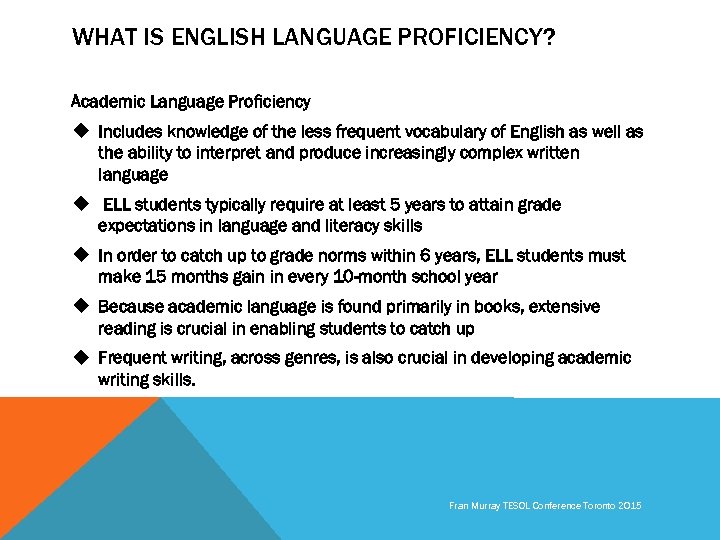 WHAT IS ENGLISH LANGUAGE PROFICIENCY?

Academic Language Proficiency

◆ Includes knowledge of the less frequent vocabulary of English as well as the ability to interpret and produce increasingly complex written language

◆ ELL students typically require at least 5 years to attain grade expectations in language and literacy skills

◆ In order to catch up to grade norms within 6 years, ELL students must make 15 months gain in every 10-month school year

◆ Because academic language is found primarily in books, extensive reading is crucial in enabling students to catch up

◆ Frequent writing, across genres, is also crucial in developing academic writing skills.

Fran Murray TESOL Conference Toronto 2015